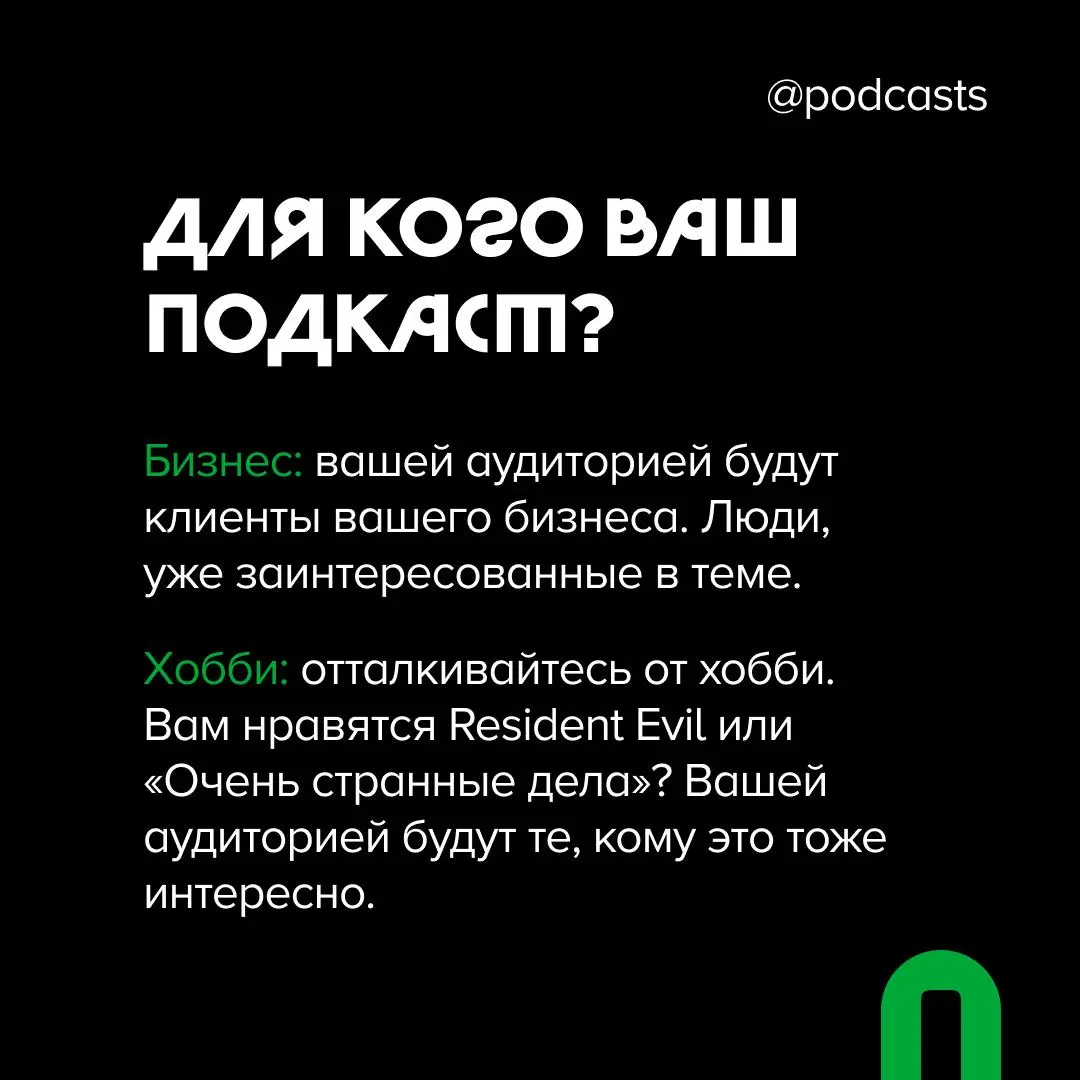 @podcasts

ДЛЯ КОГО ВАШ ПОДКАСТ?

Бизнес: вашей аудиторией будут клиенты вашего бизнеса. Люди, уже заинтересованные в теме.

Хобби: отталкивайтесь от хобби. Вам нравятся Resident Evil или «Очень странные дела»? Вашей аудиторией будут те, кому это тоже интересно.